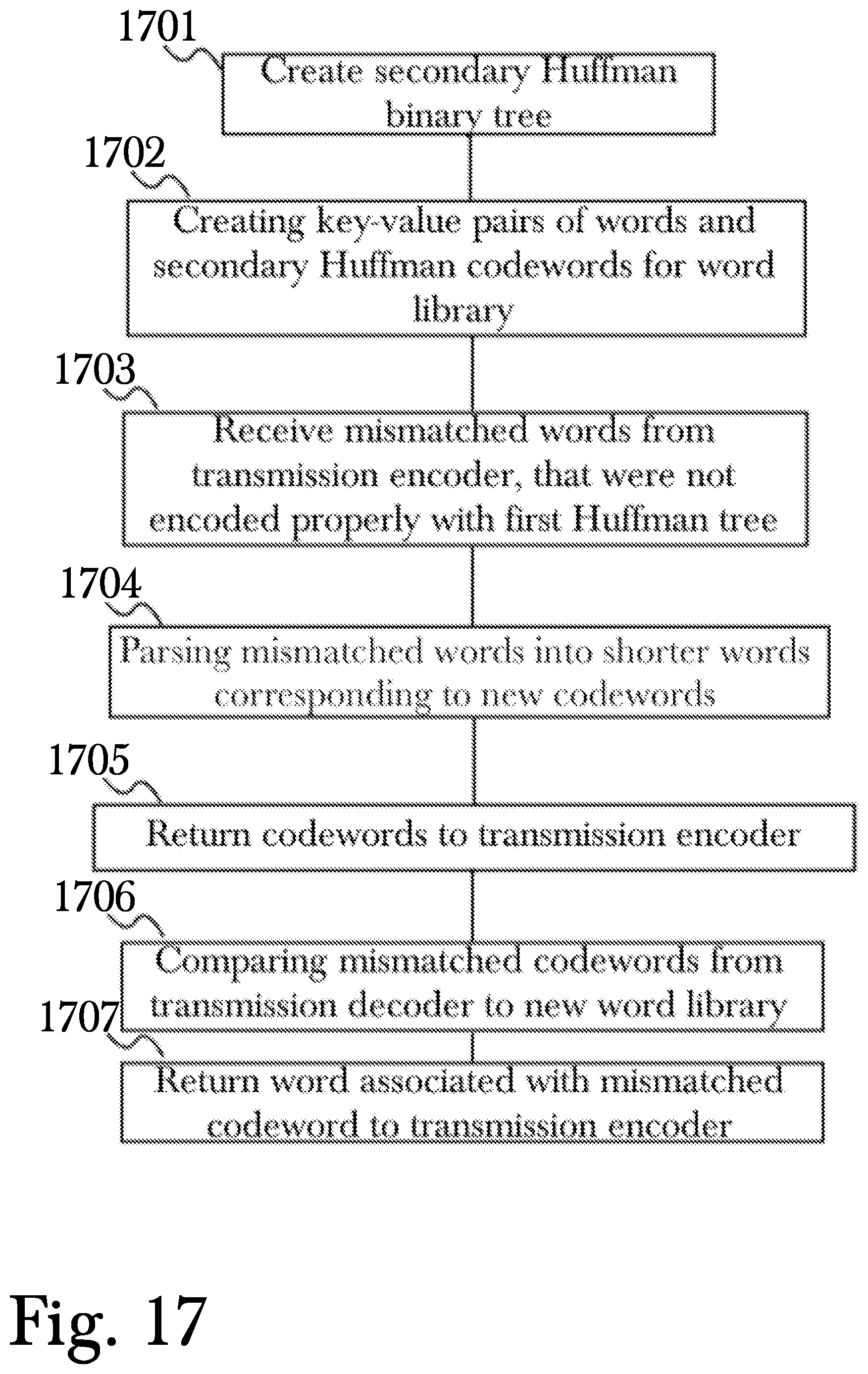 1701
Create secondary Huffman binary tree

1702
Creating key-value pairs of words and secondary Huffman codewords for word library

1703
Receive mismatched words from transmission encoder, that were not encoded properly with first Huffman tree

1704
Parsing mismatched words into shorter words corresponding to new codewords

1705
Return codewords to transmission encoder

1706
Comparing mismatched codewords from transmission decoder to new word library

1707
Return word associated with mismatched codeword to transmission encoder

Fig. 17